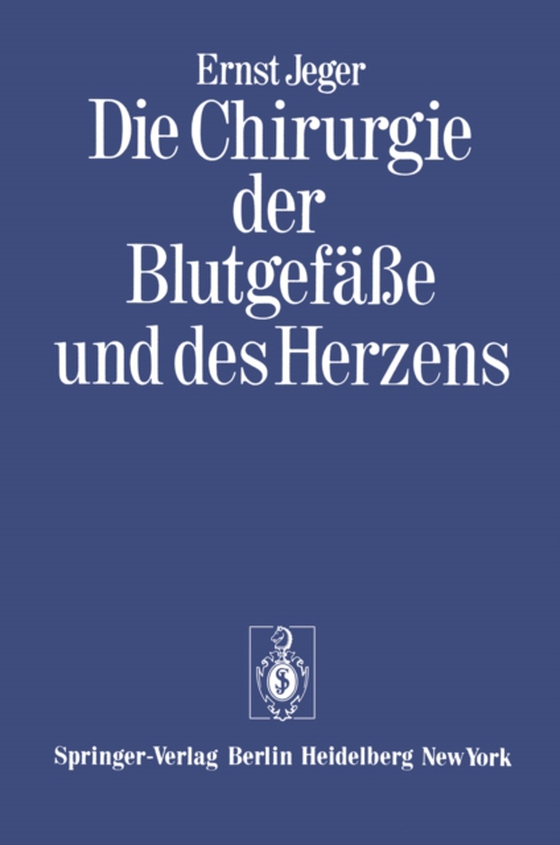 Ernst Jeger

Die Chirurgie der Blutgefäße und des Herzens

Springer-Verlag Berlin Heidelberg New York